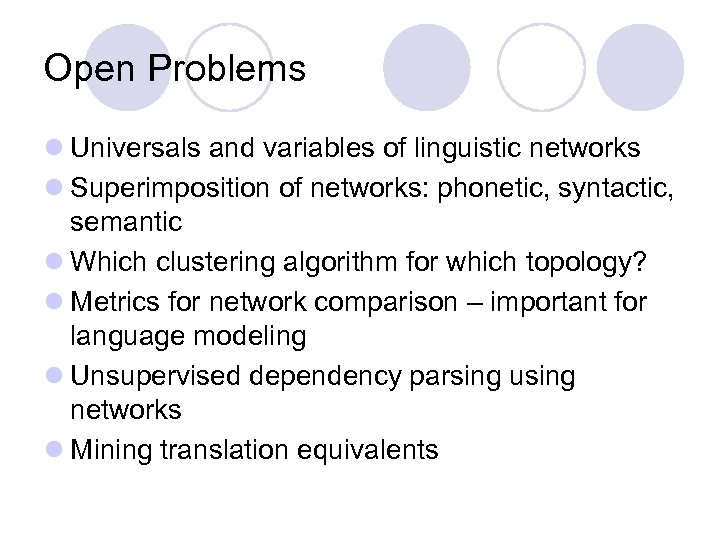 Open Problems

• Universals and variables of linguistic networks
• Superimposition of networks: phonetic, syntactic, semantic
• Which clustering algorithm for which topology?
• Metrics for network comparison – important for language modeling
• Unsupervised dependency parsing using networks
• Mining translation equivalents